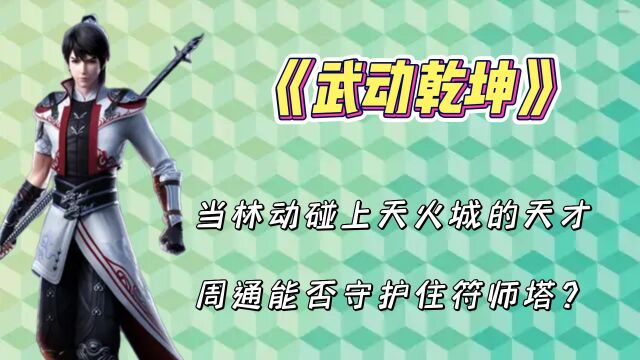 《武动乾坤》

当林动碰上天火城的天才

周通能否守护住符师塔？